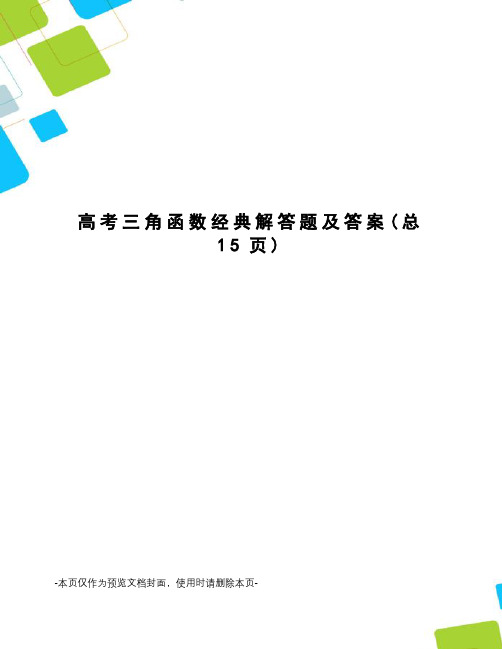 高考三角函数经典解答题及答案（总15页）

-本页仅作为预览文档封面，使用时请删除本页-